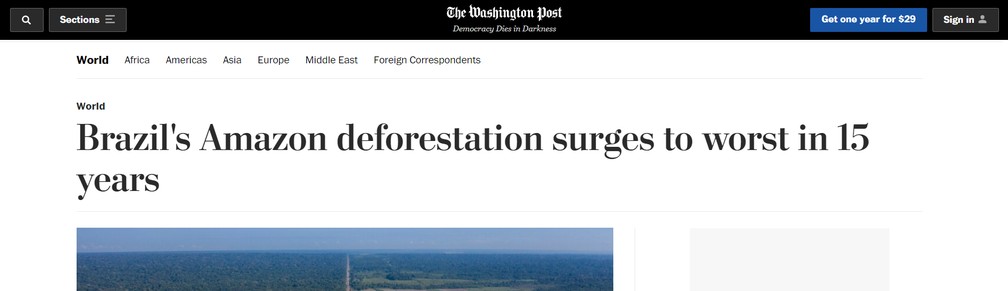 Sections

The Washington Post
Democracy Dies in Darkness

Get one year for $29

Sign in

World Africa Americas Asia Europe Middle East Foreign Correspondents

World

Brazil's Amazon deforestation surges to worst in 15 years